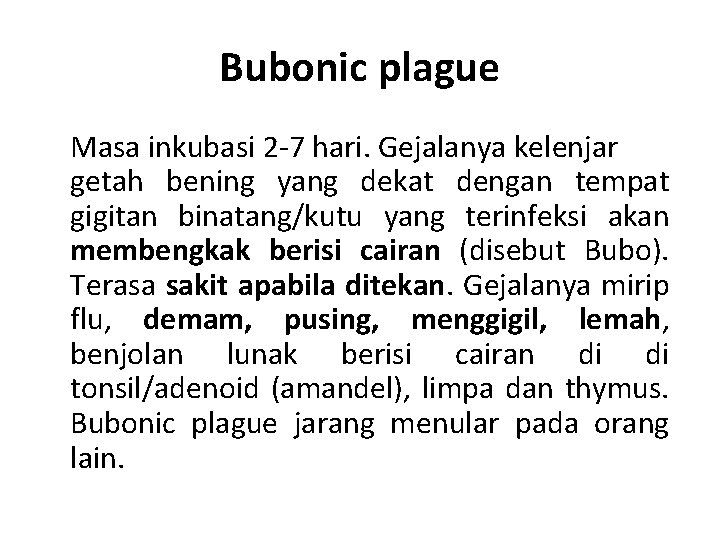 Bubonic plague

Masa inkubasi 2-7 hari. Gejalanya kelenjar getah bening yang dekat dengan tempat gigitan binatang/kutu yang terinfeksi akan membengkak berisi cairan (disebut Bubo). Terasa sakit apabila ditekan. Gejalanya mirip flu, demam, pusing, menggigil, lemah, benjolan lunak berisi cairan di di tonsil/adenoid (amandel), limpa dan thymus. Bubonic plague jarang menular pada orang lain.